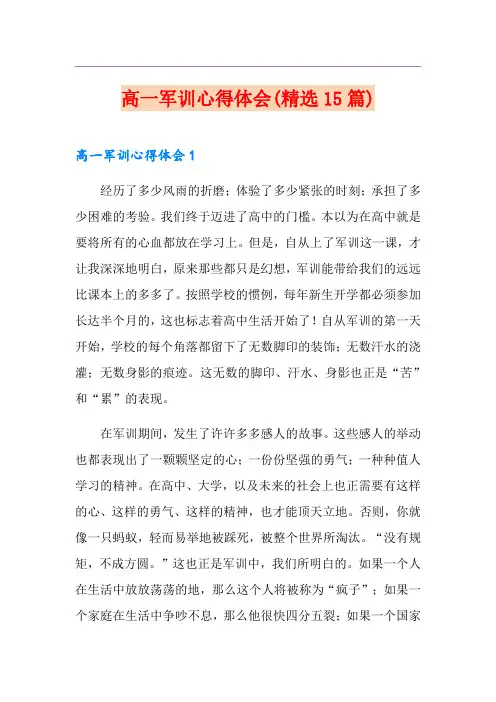 高一军训心得体会(精选15篇)

高一军训心得体会1

经历了多少风雨的折磨；体验了多少紧张的时刻；承担了多少困难的考验。我们终于迈进了高中的门槛。本以为在高中就是要将所有的心血都放在学习上。但是，自从上了军训这一课，才让我深深地明白，原来那些都只是幻想，军训能带给我们的远远比课本上的多多了。按照学校的惯例，每年新生开学都必须参加长达半个月的，这也标志着高中生活开始了！自从军训的第一天开始，学校的每个角落都留下了无数脚印的装饰；无数汗水的浇灌；无数身影的痕迹。这无数的脚印、汗水、身影也正是“苦”和“累”的表现。

在军训期间，发生了许许多多感人的故事。这些感人的举动也都表现出了一颗颗坚定的心；一份份坚强的勇气；一种种值人学习的精神。在高中、大学，以及未来的社会上也正需要有这样的心、这样的勇气、这样的精神，也才能顶天立地。否则，你就像一只蚂蚁，轻而易举地被踩死，被整个世界所淘汰。“没有规矩，不成方圆。”这也正是军训中，我们所明白的。如果一个人在生活中放放荡荡的地，那么这个人将被称为“疯子”；如果一个家庭在生活中争吵不息，那么他很快四分五裂；如果一个国家